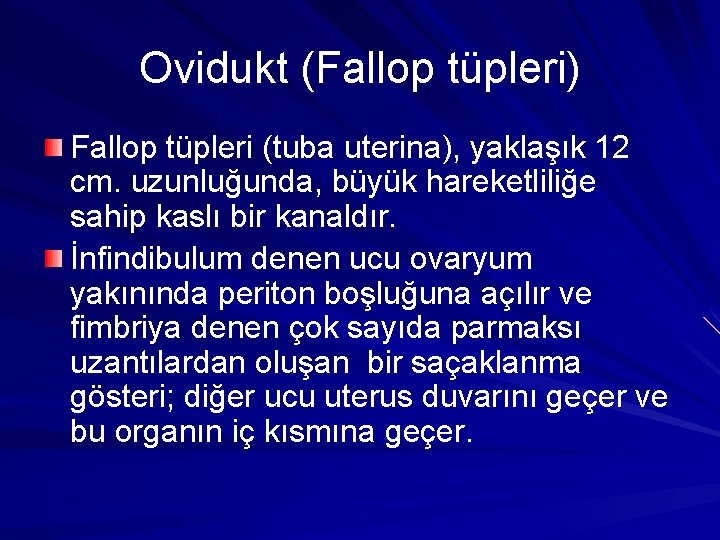 Ovidukt (Fallop tüpleri)

Fallop tüpleri (tuba uterina), yaklaşık 12 cm. uzunluğunda, büyük hareketliliğe sahip kaslı bir kanaldır.

İnfindibulum denen ucu ovaryum yakınında periton boşluğuna açılır ve fimbriya denen çok sayıda parmaksı uzantılardan oluşan bir saçaklanma gösteri; diğer ucu uterus duvarını geçer ve bu organın iç kısmına geçer.